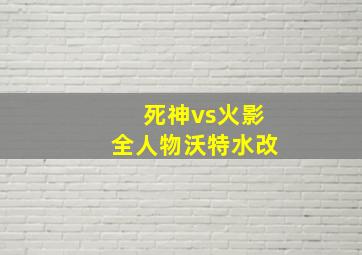 死神vs火影
全人物沃特水改